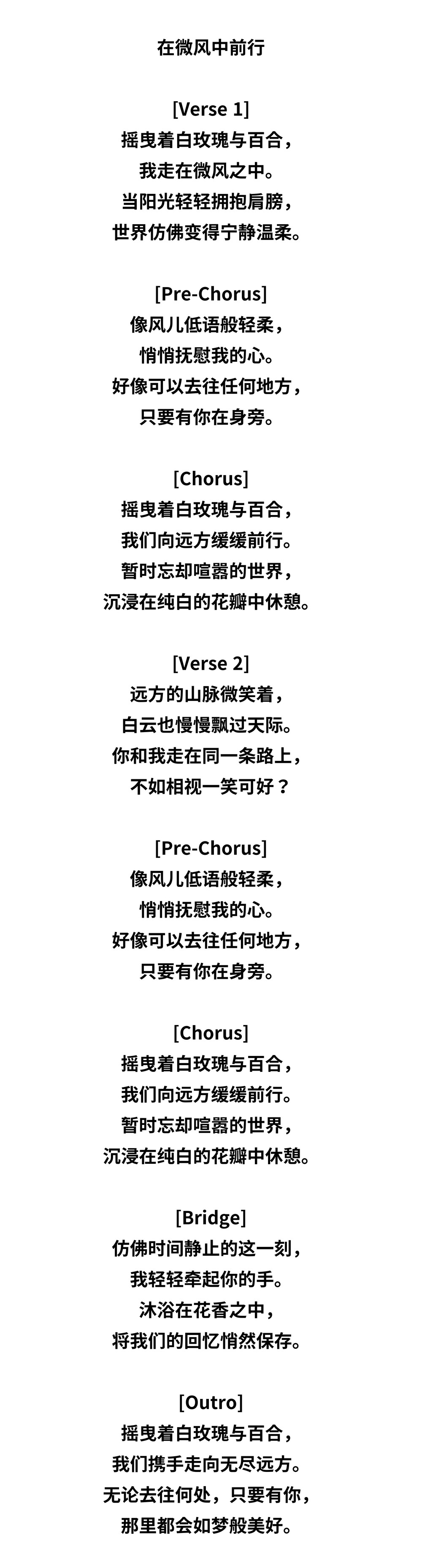 在微风中前行

[Verse 1]
摇曳着白玫瑰与百合，
我走在微风之中。
当阳光轻轻拥抱肩膀，
世界仿佛变得宁静温柔。

[Pre-Chorus]
像风儿低语般轻柔，
悄悄抚慰我的心。
好像可以去往任何地方，
只要有你在身旁。

[Chorus]
摇曳着白玫瑰与百合，
我们向远方缓缓前行。
暂时忘却喧嚣的世界，
沉浸在纯白的花瓣中休憩。

[Verse 2]
远方的山脉微笑着，
白云也慢慢飘过天际。
你和我走在同一条路上，
不如相视一笑可好？

[Pre-Chorus]
像风儿低语般轻柔，
悄悄抚慰我的心。
好像可以去往任何地方，
只要有你在身旁。

[Chorus]
摇曳着白玫瑰与百合，
我们向远方缓缓前行。
暂时忘却喧嚣的世界，
沉浸在纯白的花瓣中休憩。

[Bridge]
仿佛时间静止的这一刻，
我轻轻牵起你的手。
沐浴在花香之中，
将我们的回忆悄然保存。

[Outro]
摇曳着白玫瑰与百合，
我们携手走向无尽远方。
无论去往何处，只要有你，
那里都会如梦般美好。